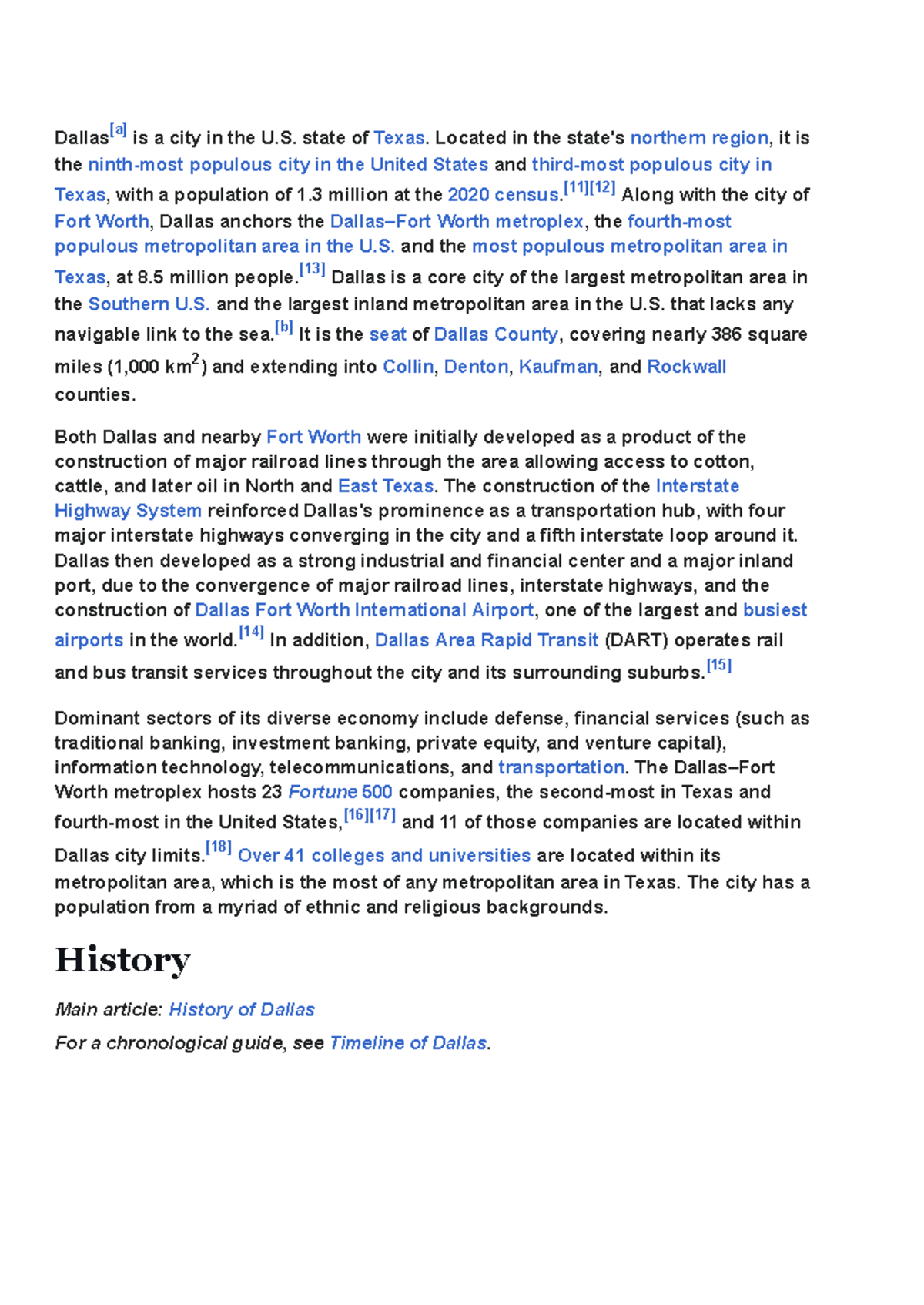 Dallas$^{[a]}$ is a city in the U.S. state of Texas. Located in the state's northern region, it is the ninth-most populous city in the United States and third-most populous city in Texas, with a population of 1.3 million at the 2020 census.$^{[11][12]}$ Along with the city of Fort Worth, Dallas anchors the Dallas–Fort Worth metroplex, the fourth-most populous metropolitan area in the U.S. and the most populous metropolitan area in Texas, at 8.5 million people.$^{[13]}$ Dallas is a core city of the largest metropolitan area in the Southern U.S. and the largest inland metropolitan area in the U.S. that lacks any navigable link to the sea.$^{[b]}$ It is the seat of Dallas County, covering nearly 386 square miles (1,000 $km^2$) and extending into Collin, Denton, Kaufman, and Rockwall counties.

Both Dallas and nearby Fort Worth were initially developed as a product of the construction of major railroad lines through the area allowing access to cotton, cattle, and later oil in North and East Texas. The construction of the Interstate Highway System reinforced Dallas's prominence as a transportation hub, with four major interstate highways converging in the city and a fifth interstate loop around it. Dallas then developed as a strong industrial and financial center and a major inland port, due to the convergence of major railroad lines, interstate highways, and the construction of Dallas Fort Worth International Airport, one of the largest and busiest airports in the world.$^{[14]}$ In addition, Dallas Area Rapid Transit (DART) operates rail and bus transit services throughout the city and its surrounding suburbs.$^{[15]}$

Dominant sectors of its diverse economy include defense, financial services (such as traditional banking, investment banking, private equity, and venture capital), information technology, telecommunications, and transportation. The Dallas–Fort Worth metroplex hosts 23 Fortune 500 companies, the second-most in Texas and fourth-most in the United States,$^{[16][17]}$ and 11 of those companies are located within Dallas city limits.$^{[18]}$ Over 41 colleges and universities are located within its metropolitan area, which is the most of any metropolitan area in Texas. The city has a population from a myriad of ethnic and religious backgrounds.

History

Main article: History of Dallas

For a chronological guide, see Timeline of Dallas.